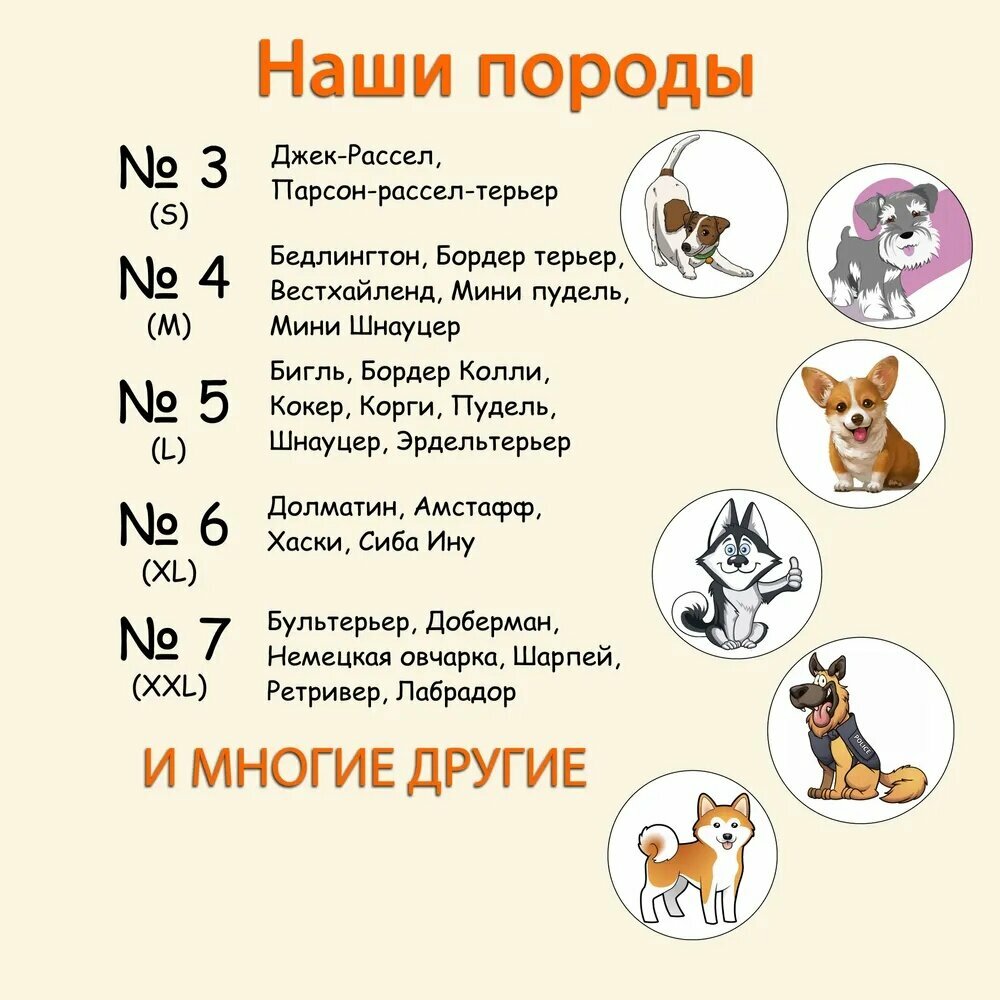 Наши породы

№ 3
(S)

Джек-Рассел,
Парсон-рассел-терьер

№ 4
(M)

Бедлингтон, Бордер терьер,
Вестхайленд, Мини пудель,
Мини Шнауцер

№ 5
(L)

Бигль, Бордер Колли,
Кокер, Корги, Пудель,
Шнауцер, Эрдельтерьер

№ 6
(XL)

Долматин, Амстафф,
Хаски, Сиба Ину

№ 7
(XXL)

Бультерьер, Доберман,
Немецкая овчарка, Шарпей,
Ретривер, Лабрадор

И МНОГИЕ ДРУГИЕ